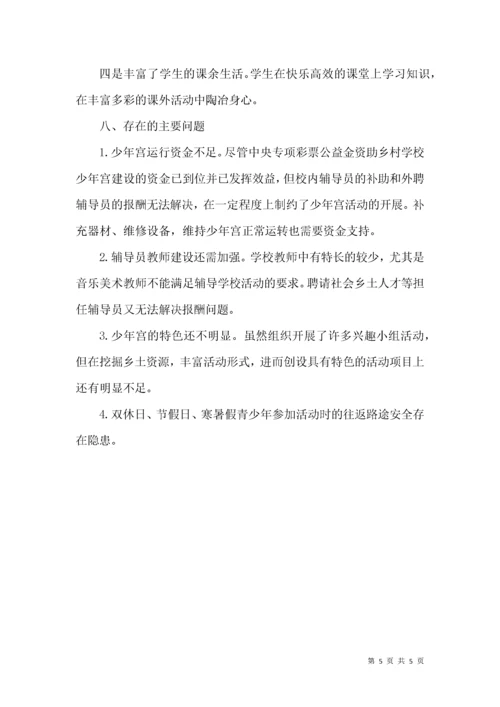 四是丰富了学生的课余生活。学生在快乐高效的课堂上学习知识，在丰富多彩的课外活动中陶冶身心。

八、存在的主要问题

1. 少年宫运行资金不足。尽管中央专项彩票公益金资助乡村学校少年宫建设的资金已到位并已发挥效益，但校内辅导员的补助和外聘辅导员的报酬无法解决，在一定程度上制约了少年宫活动的开展。补充器材、维修设备，维持少年宫正常运转也需要资金支持。

2. 辅导员教师建设还需加强。学校教师中有特长的较少，尤其是音乐美术教师不能满足辅导学校活动的要求。聘请社会乡土人才等担任辅导员又无法解决报酬问题。

3. 少年宫的特色还不明显。虽然组织开展了许多兴趣小组活动，但在挖掘乡土资源，丰富活动形式，进而创设具有特色的活动项目上还有明显不足。

4. 双休日、节假日、寒暑假青少年参加活动时的往返路途安全存在隐患。

第 5 页 共 5 页